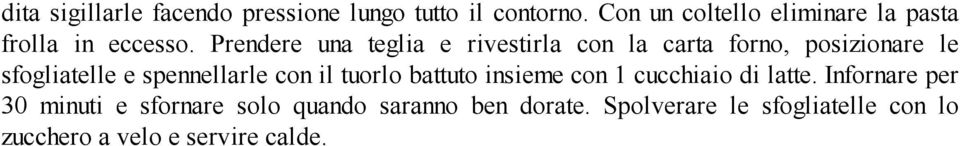 dita sigillarle facendo pressione lungo tutto il contorno. Con un coltello eliminare la pasta frolla in eccesso. Prendere una teglia e rivestirla con la carta forno, posizionare le sfogliatelle e spennellarle con il tuorlo battuto insieme con 1 cucchiaio di latte. Infornare per 30 minuti e sfornare solo quando saranno ben dorate. Spolverare le sfogliatelle con lo zucchero a velo e servire calde.